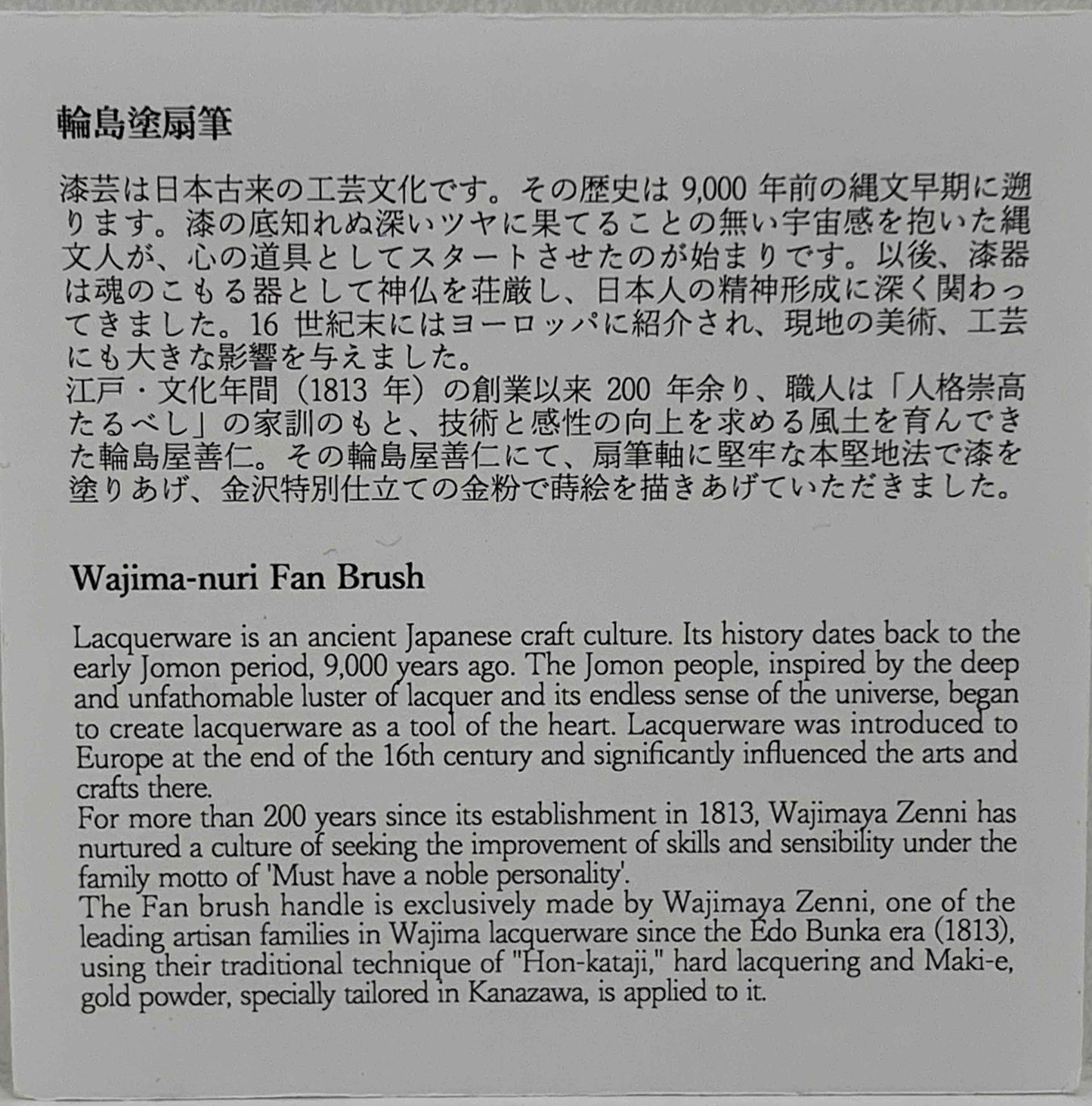 輪島塗扇筆

漆芸は日本古来の工芸文化です。その歴史は 9,000 年前の縄文早期に遡ります。漆の底知れぬ深いツヤに果てることの無い宇宙感を抱いた縄文人が、心の道具としてスタートさせたのが始まりです。以後、漆器は魂のこもる器として神仏を荘厳し、日本人の精神形成に深く関わってきました。16 世紀末にはヨーロッパに紹介され、現地の美術、工芸にも大きな影響を与えました。
江戸・文化年間（1813 年）の創業以来 200 年余り、職人は「人格崇高たるべし」の家訓のもと、技術と感性の向上を求める風土を育んできた輪島屋善仁。その輪島屋善仁にて、扇筆軸に堅牢な本堅地法で漆を塗りあげ、金沢特別仕立ての金粉で蒔絵を描きあげていただきました。

Wajima-nuri Fan Brush

Lacquerware is an ancient Japanese craft culture. Its history dates back to the early Jomon period, 9,000 years ago. The Jomon people, inspired by the deep and unfathomable luster of lacquer and its endless sense of the universe, began to create lacquerware as a tool of the heart. Lacquerware was introduced to Europe at the end of the 16th century and significantly influenced the arts and crafts there.
For more than 200 years since its establishment in 1813, Wajimaya Zenni has nurtured a culture of seeking the improvement of skills and sensibility under the family motto of 'Must have a noble personality'.
The Fan brush handle is exclusively made by Wajimaya Zenni, one of the leading artisan families in Wajima lacquerware since the Edo Bunka era (1813), using their traditional technique of "Hon-kataji," hard lacquering and Maki-e, gold powder, specially tailored in Kanazawa, is applied to it.